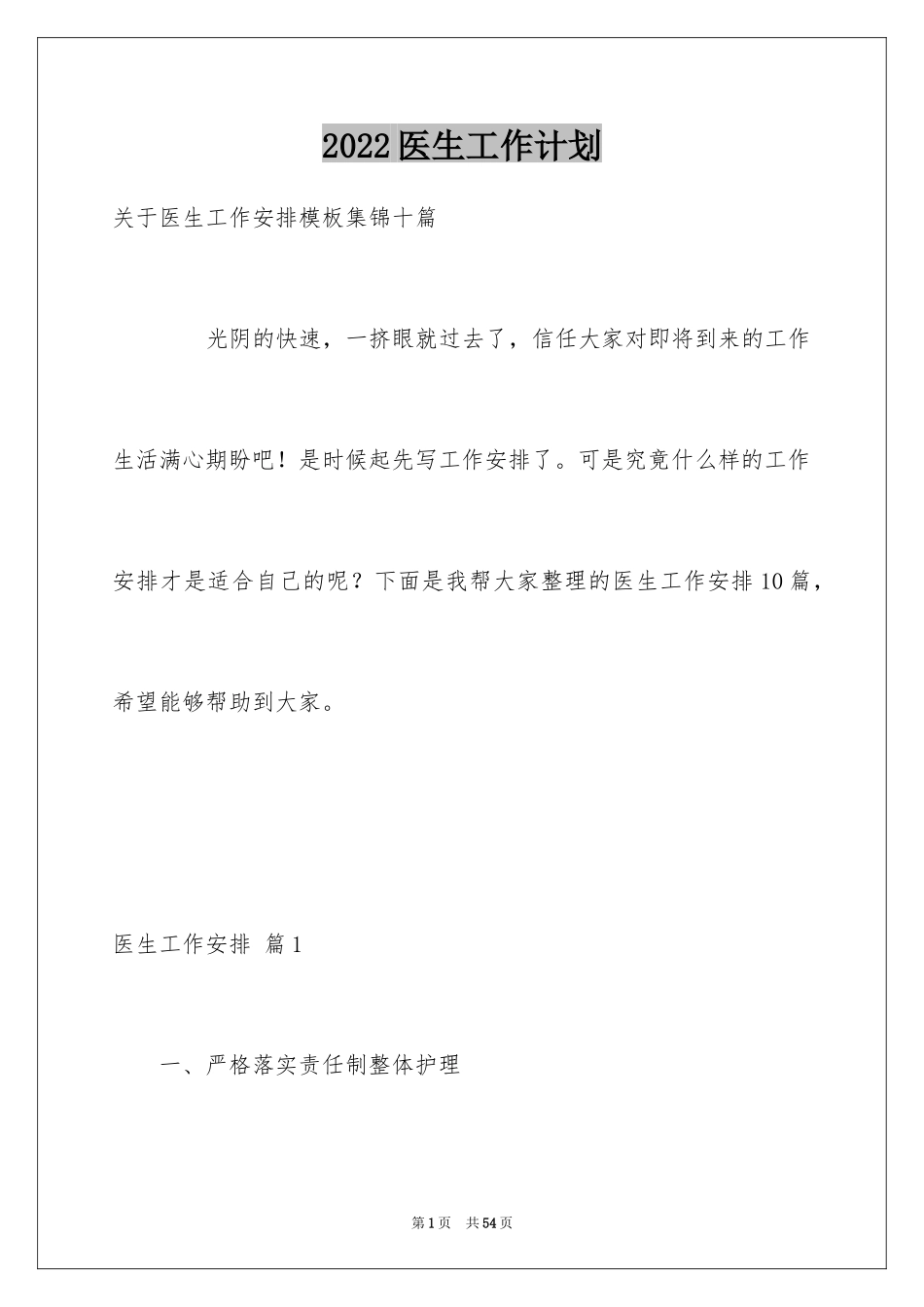 2022医生工作计划

关于医生工作安排模板集锦十篇

光阴的快速，一挤眼就过去了，信任大家对即将到来的工作生活满心期盼吧！是时候起先写工作安排了。可是究竟什么样的工作安排才是适合自己的呢？下面是我帮大家整理的医生工作安排10篇，希望能够帮助到大家。

医生工作安排 篇1

一、严格落实责任制整体护理

第1页 共54页